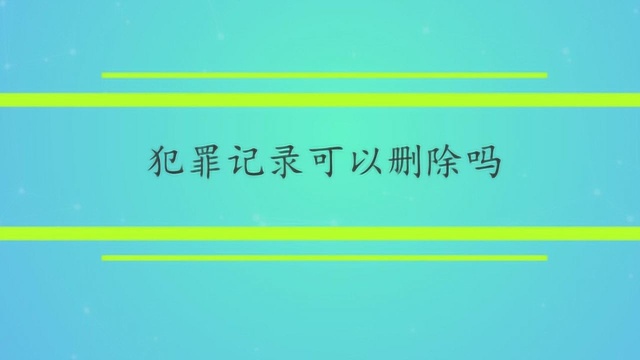 犯罪记录可以删除吗